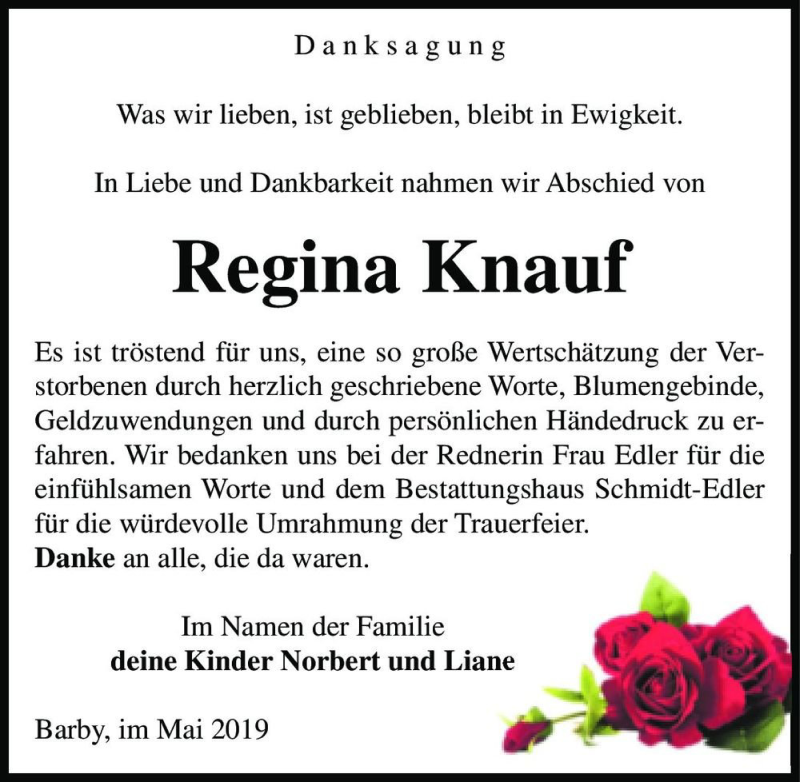 Danksagung

Was wir lieben, ist geblieben, bleibt in Ewigkeit.

In Liebe und Dankbarkeit nahmen wir Abschied von

Regina Knauf

Es ist tröstend für uns, eine so große Wertschätzung der Verstorbenen durch herzlich geschriebene Worte, Blumengebinde, Geldzuwendungen und durch persönlichen Händedruck zu erfahren. Wir bedanken uns bei der Rednerin Frau Edler für die einfühlsamen Worte und dem Bestattungshaus Schmidt-Edler für die würdevolle Umrahmung der Trauerfeier.
Danke an alle, die da waren.

Im Namen der Familie
deine Kinder Norbert und Liane

Barby, im Mai 2019